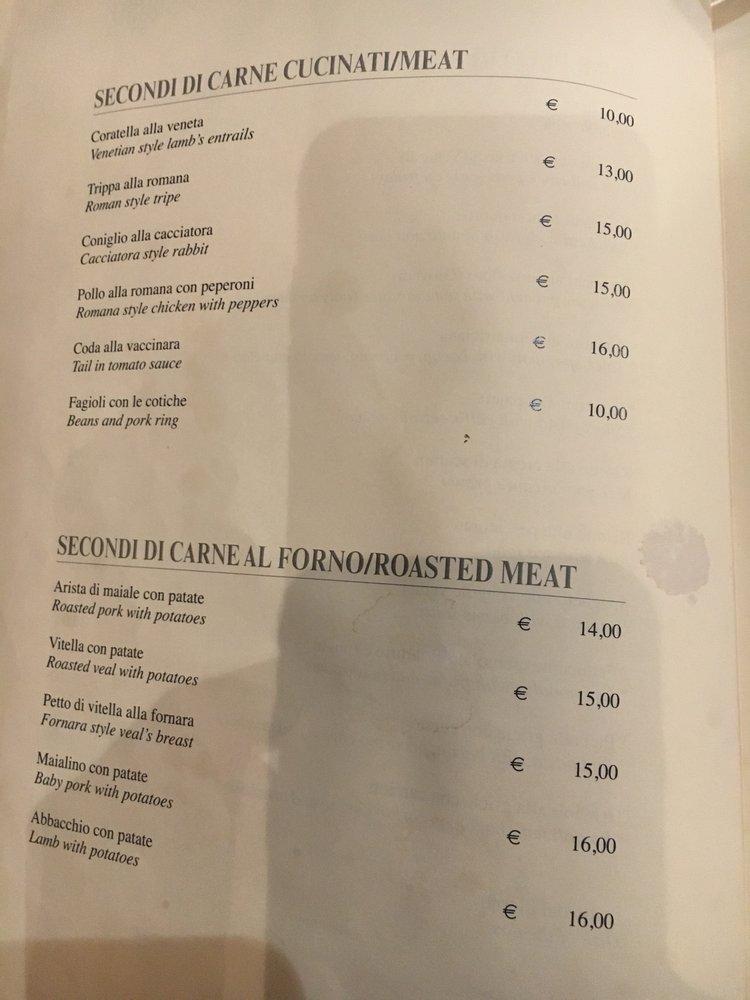 SECONDI DI CARNE CUCINATI/MEAT

Coratella alla veneta
Venetian style lamb's entrails € 10,00

Trippa alla romana
Roman style tripe € 13,00

Coniglio alla cacciatora
Cacciatora style rabbit € 15,00

Pollo alla romana con peperoni
Romana style chicken with peppers € 15,00

Coda alla vaccinara
Tail in tomato sauce € 16,00

Fagioli con le cotiche
Beans and pork ring € 10,00

SECONDI DI CARNE AL FORNO/ROASTED MEAT

Arista di maiale con patate
Roasted pork with potatoes € 14,00

Vitella con patate
Roasted veal with potatoes € 15,00

Petto di vitella alla fornara
Fornara style veal's breast € 15,00

Maialino con patate
Baby pork with potatoes € 16,00

Abbacchio con patate
Lamb with potatoes € 16,00